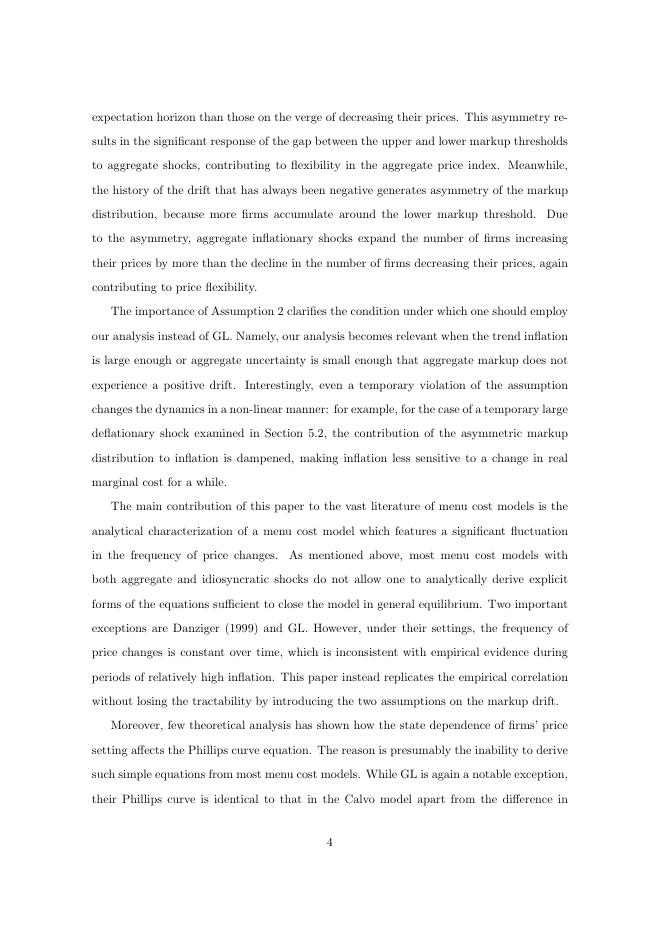 expectation horizon than those on the verge of decreasing their prices. This asymmetry results in the significant response of the gap between the upper and lower markup thresholds to aggregate shocks, contributing to flexibility in the aggregate price index. Meanwhile, the history of the drift that has always been negative generates asymmetry of the markup distribution, because more firms accumulate around the lower markup threshold. Due to the asymmetry, aggregate inflationary shocks expand the number of firms increasing their prices by more than the decline in the number of firms decreasing their prices, again contributing to price flexibility.

The importance of Assumption 2 clarifies the condition under which one should employ our analysis instead of GL. Namely, our analysis becomes relevant when the trend inflation is large enough or aggregate uncertainty is small enough that aggregate markup does not experience a positive drift. Interestingly, even a temporary violation of the assumption changes the dynamics in a non-linear manner: for example, for the case of a temporary large deflationary shock examined in Section 5.2, the contribution of the asymmetric markup distribution to inflation is dampened, making inflation less sensitive to a change in real marginal cost for a while.

The main contribution of this paper to the vast literature of menu cost models is the analytical characterization of a menu cost model which features a significant fluctuation in the frequency of price changes. As mentioned above, most menu cost models with both aggregate and idiosyncratic shocks do not allow one to analytically derive explicit forms of the equations sufficient to close the model in general equilibrium. Two important exceptions are Danziger (1999) and GL. However, under their settings, the frequency of price changes is constant over time, which is inconsistent with empirical evidence during periods of relatively high inflation. This paper instead replicates the empirical correlation without losing the tractability by introducing the two assumptions on the markup drift.

Moreover, few theoretical analysis has shown how the state dependence of firms' price setting affects the Phillips curve equation. The reason is presumably the inability to derive such simple equations from most menu cost models. While GL is again a notable exception, their Phillips curve is identical to that in the Calvo model apart from the difference in

4